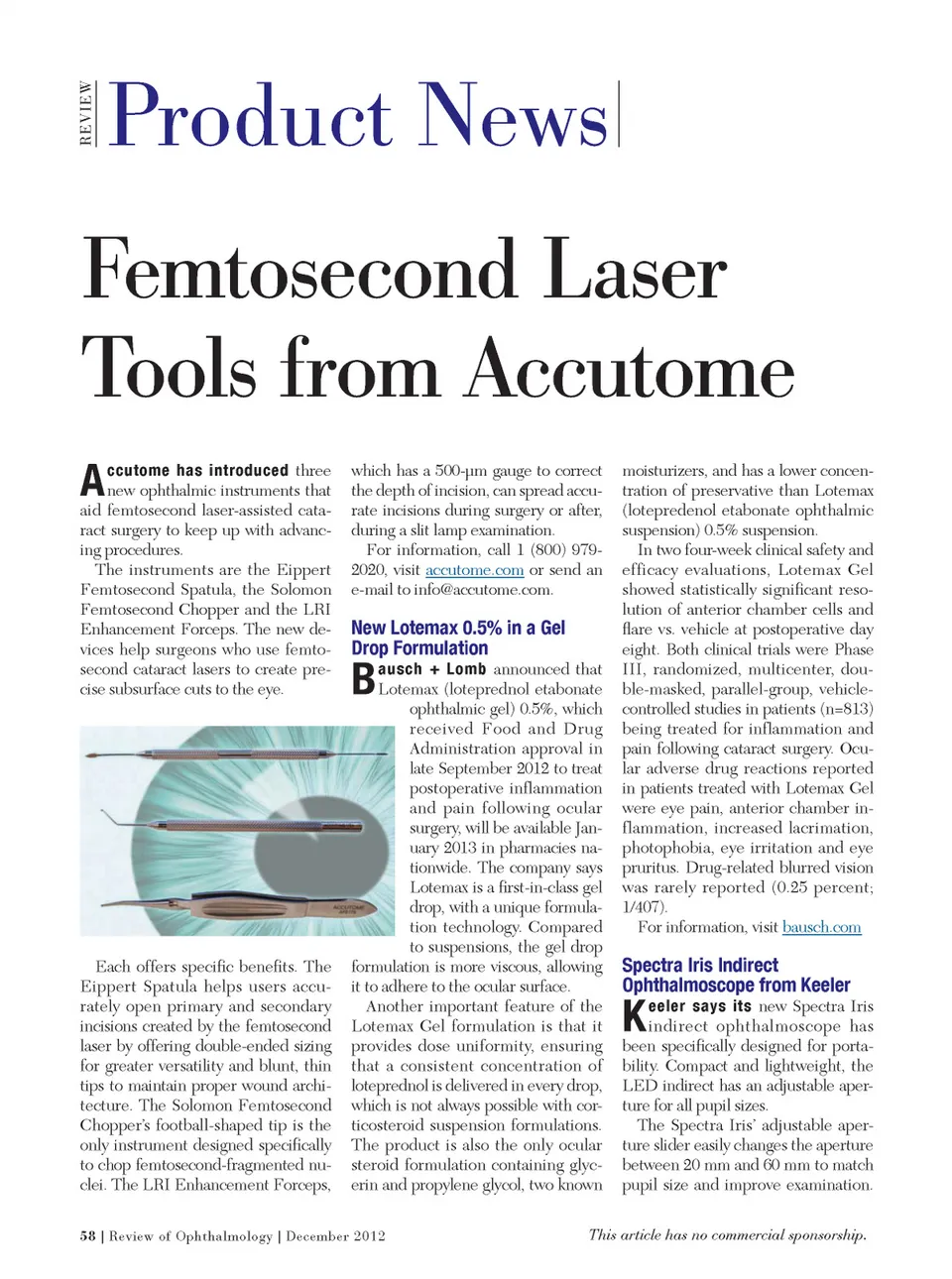 REVIEW Product News

Femtosecond Laser Tools from Accutome

Accutome has introduced three new ophthalmic instruments that aid femtosecond laser-assisted cataract surgery to keep up with advancing procedures.

The instruments are the Eippert Femtosecond Spatula, the Solomon Femtosecond Chopper and the LRI Enhancement Forceps. The new devices help surgeons who use femtosecond cataract lasers to create precise subsurface cuts to the eye.

ACCUTOME

Each offers specific benefits. The Eippert Spatula helps users accurately open primary and secondary incisions created by the femtosecond laser by offering double-ended sizing for greater versatility and blunt, thin tips to maintain proper wound architecture. The Solomon Femtosecond Chopper's football-shaped tip is the only instrument designed specifically to chop femtosecond-fragmented nuclei. The LRI Enhancement Forceps, which has a 500-μm gauge to correct the depth of incision, can spread accurate incisions during surgery or after, during a slit lamp examination.

For information, call 1 (800) 979-2020, visit accutome.com or send an e-mail to info@accutome.com.

New Lotemax 0.5% in a Gel Drop Formulation

Bausch + Lomb announced that Lotemax (loteprednol etabonate ophthalmic gel) 0.5%, which received Food and Drug Administration approval in late September 2012 to treat postoperative inflammation and pain following ocular surgery, will be available January 2013 in pharmacies nationwide. The company says Lotemax is a first-in-class gel drop, with a unique formulation technology. Compared to suspensions, the gel drop formulation is more viscous, allowing it to adhere to the ocular surface.

Another important feature of the Lotemax Gel formulation is that it provides dose uniformity, ensuring that a consistent concentration of loteprednol is delivered in every drop, which is not always possible with corticosteroid suspension formulations. The product is also the only ocular steroid formulation containing glycerin and propylene glycol, two known moisturizers, and has a lower concentration of preservative than Lotemax (loteprednol etabonate ophthalmic suspension) 0.5% suspension.

In two four-week clinical safety and efficacy evaluations, Lotemax Gel showed statistically significant resolution of anterior chamber cells and flare vs. vehicle at postoperative day eight. Both clinical trials were Phase III, randomized, multicenter, double-masked, parallel-group, vehicle-controlled studies in patients (n=813) being treated for inflammation and pain following cataract surgery. Ocular adverse drug reactions reported in patients treated with Lotemax Gel were eye pain, anterior chamber inflammation, increased lacrimation, photophobia, eye irritation and eye pruritus. Drug-related blurred vision was rarely reported (0.25 percent; 1/407).

For information, visit bausch.com

Spectra Iris Indirect Ophthalmoscope from Keeler

Keeler says its new Spectra Iris indirect ophthalmoscope has been specifically designed for portability. Compact and lightweight, the LED indirect has an adjustable aperture for all pupil sizes.

The Spectra Iris' adjustable aperture slider easily changes the aperture between 20 mm and 60 mm to match pupil size and improve examination.

58 | Review of Ophthalmology | December 2012

This article has no commercial sponsorship.